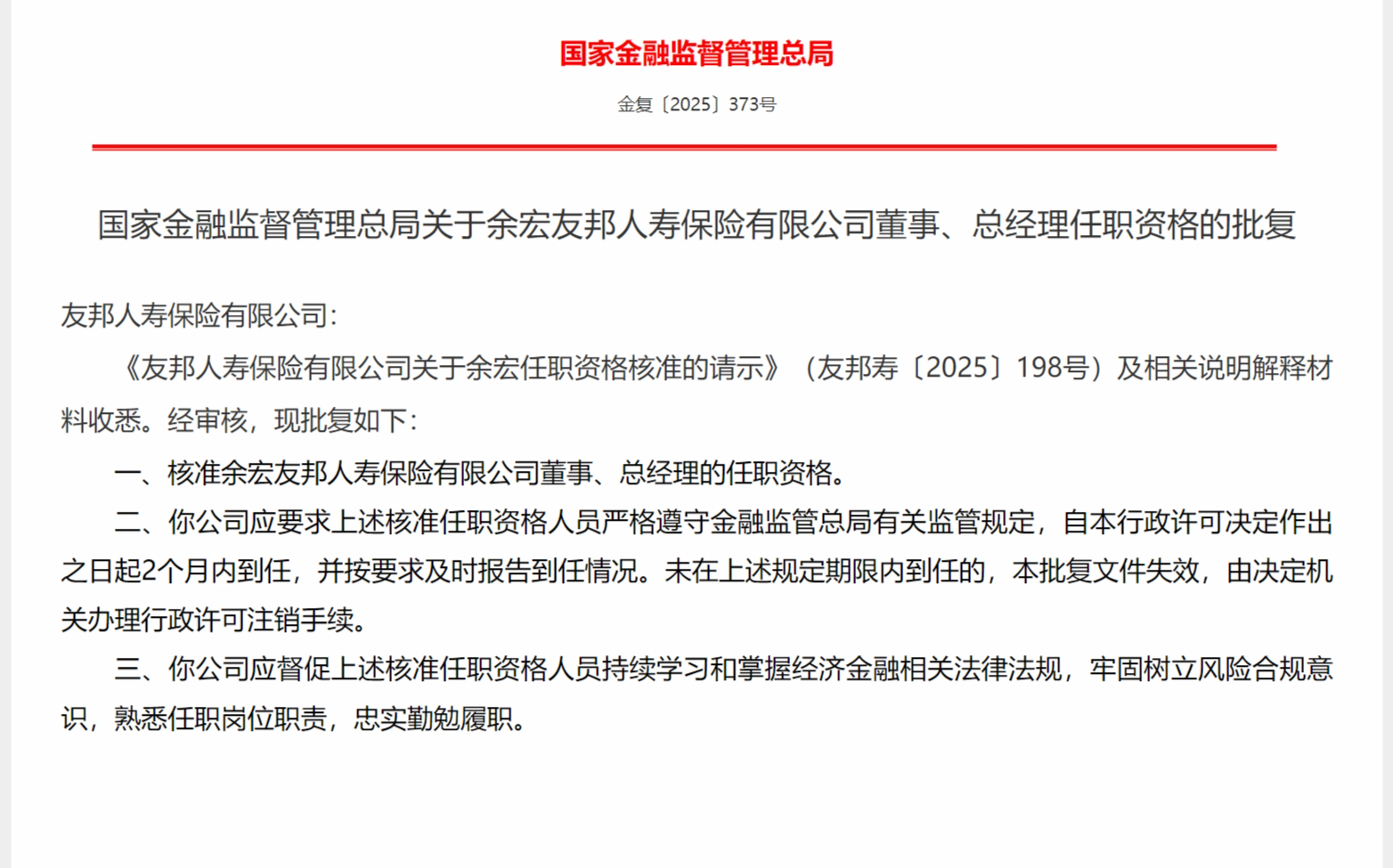 国家金融监督管理总局

金复〔2025〕373号

国家金融监督管理总局关于余宏友邦人寿保险有限公司董事、总经理任职资格的批复

友邦人寿保险有限公司：

《友邦人寿保险有限公司关于余宏任职资格核准的请示》（友邦寿〔2025〕198号）及相关说明解释材料收悉。经审核，现批复如下：

一、核准余宏友邦人寿保险有限公司董事、总经理的任职资格。

二、你公司应要求上述核准任职资格人员严格遵守金融监管总局有关监管规定，自本行政许可决定作出之日起2个月内到任，并按要求及时报告到任情况。未在上述规定期限内到任的，本批复文件失效，由决定机关办理行政许可注销手续。

三、你公司应督促上述核准任职资格人员持续学习和掌握经济金融相关法律法规，牢固树立风险合规意识，熟悉任职岗位职责，忠实勤勉履职。